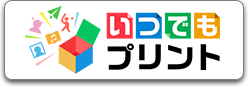 いつでも
プリント